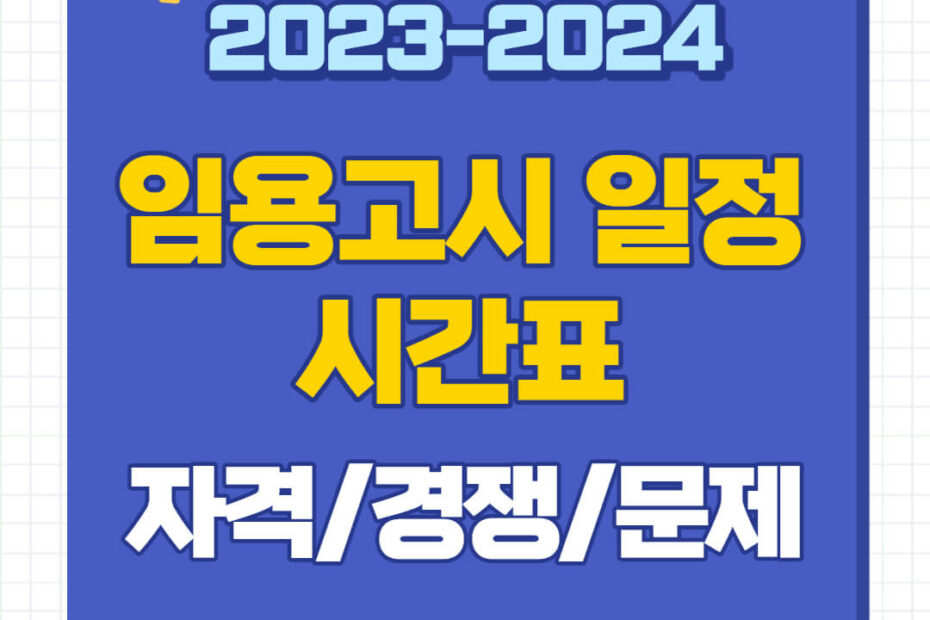 2023-2024

임용고시 일정
시간표

자격/경쟁/문제